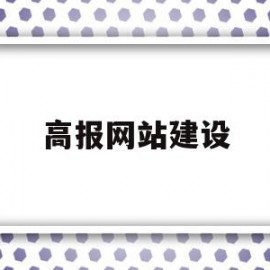 高报网站建设